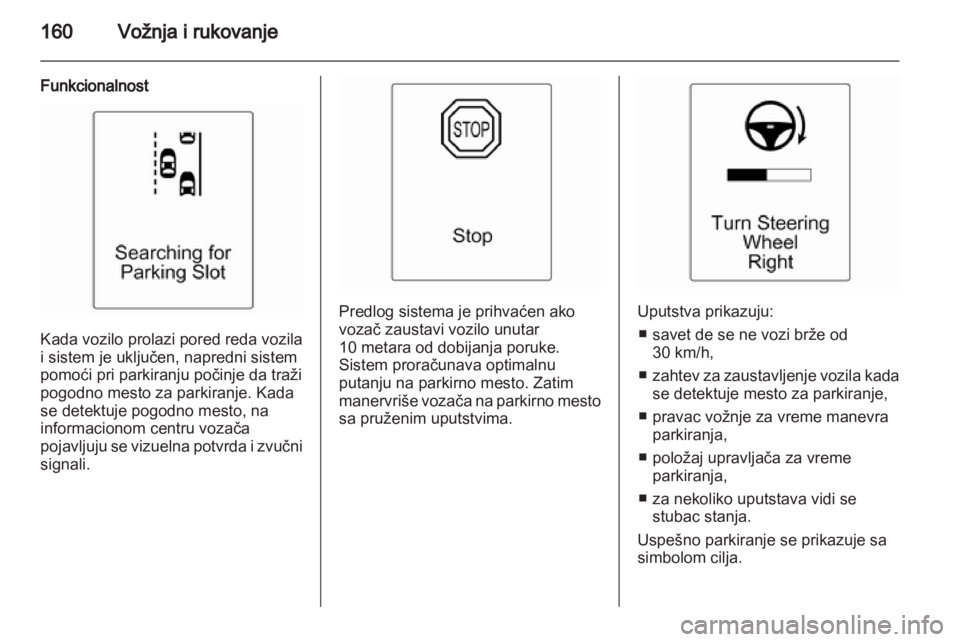 160 Vožnja i rukovanje

Funkcionalnost

Searching for Parking Slot

Kada vozilo prolazi pored reda vozila i sistem je uključen, napredni sistem pomoći pri parkiranju počinje da traži pogodno mesto za parkiranje. Kada se detektuje pogodno mesto, na informacionom centru vozača pojavljuju se vizuelna potvrda i zvučni signali.

STOP

Stop

Predlog sistema je prihvaćen ako vozač zaustavi vozilo unutar 10 metara od dobijanja poruke. Sistem proračunava optimalnu putanju na parkirno mesto. Zatim manervriše vozača na parkirno mesto sa pruženim uputstvima.

Turn Steering Wheel Right

Uputstva prikazuju:
■ savet de se ne vozi brže od 30 km/h,
■ zahtev za zaustavljenje vozila kada se detektuje mesto za parkiranje,
■ pravac vožnje za vreme manevra parkiranja,
■ položaj upravljača za vreme parkiranja,
■ za nekoliko uputstava vidi se stubac stanja.

Uspešno parkiranje se prikazuje sa simbolom cilja.

carmanualsonline.info